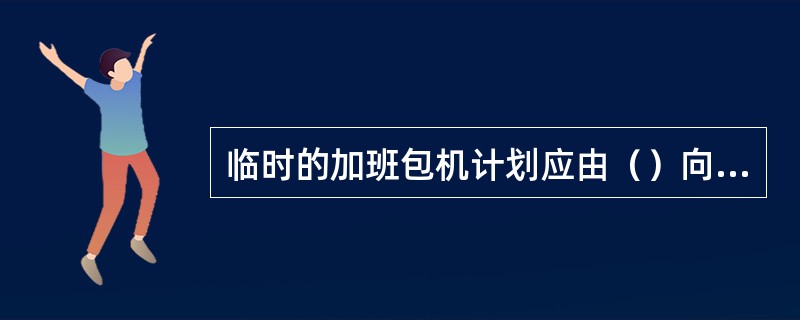 临时的加班包机计划应由（）向...